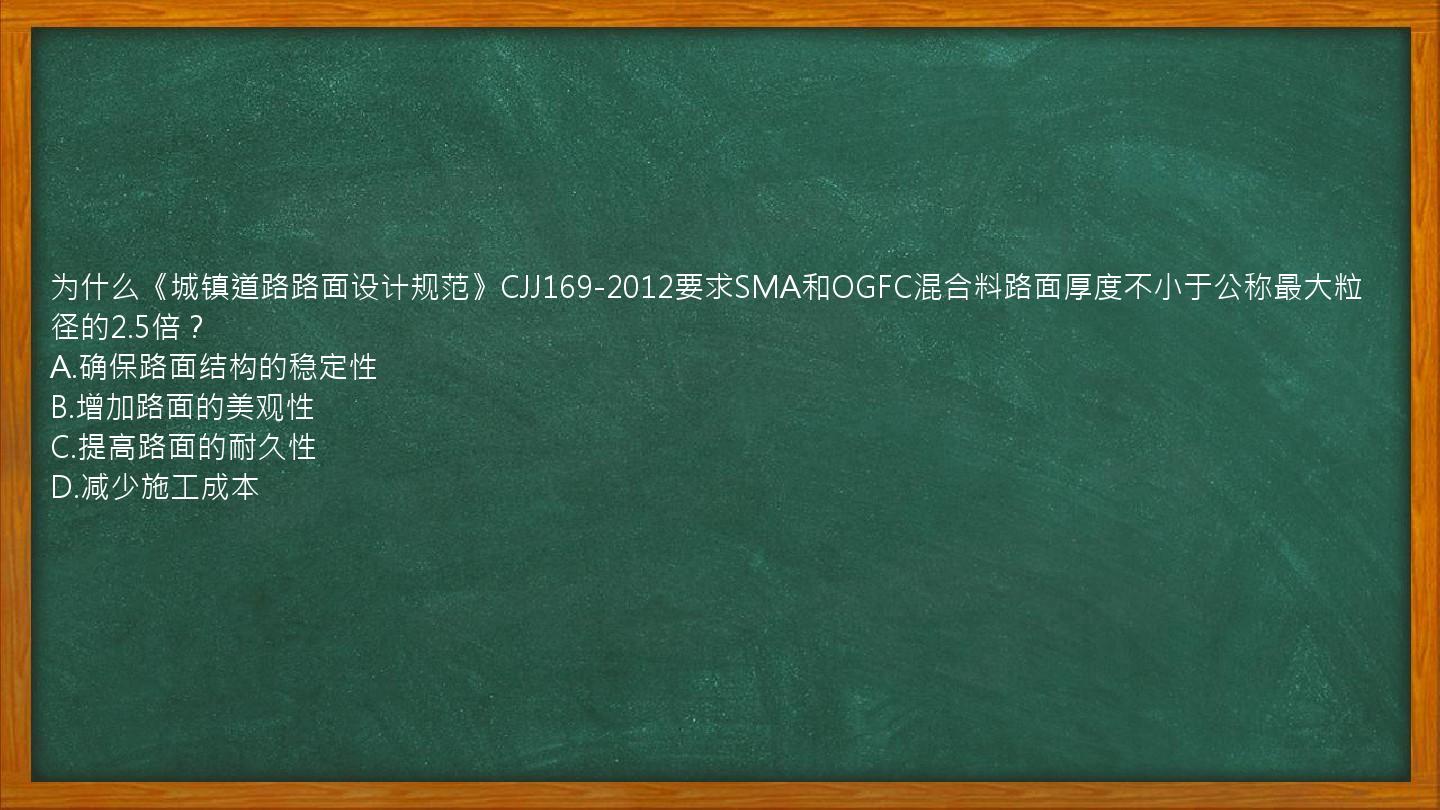 为什么《城镇道路路面设计规范》CJJ169-2012要求SMA和OGFC混合料路面厚度不小于公称最大粒径的2.5倍？
A.确保路面结构的稳定性
B.增加路面的美观性
C.提高路面的耐久性
D.减少施工成本